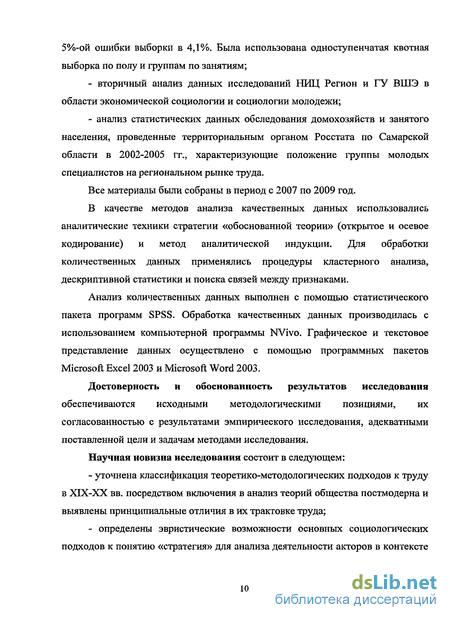 5%-ой ошибки выборки в 4,1%. Была использована одноступенчатая квотная выборка по полу и группам по занятиям;

- вторичный анализ данных исследований НИЦ Регион и ГУ ВШЭ в области экономической социологии и социологии молодежи;

- анализ статистических данных обследования домохозяйств и занятого населения, проведенные территориальным органом Росстата по Самарской области в 2002-2005 гг., характеризующие положение группы молодых специалистов на региональном рынке труда.

Все материалы были собраны в период с 2007 по 2009 год.

В качестве методов анализа качественных данных использовались аналитические техники стратегии «обоснованной теории» (открытое и осевое кодирование) и метод аналитической индукции. Для обработки количественных данных применялись процедуры кластерного анализа, дескриптивной статистики и поиска связей между признаками.

Анализ количественных данных выполнен с помощью статистического пакета программ SPSS. Обработка качественных данных производилась с использованием компьютерной программы NVivo. Графическое и текстовое представление данных осуществлено с помощью программных пакетов Microsoft Excel 2003 и Microsoft Word 2003.

Достоверность и обоснованность результатов исследования обеспечиваются исходными методологическими позициями, их согласованностью с результатами эмпирического исследования, адекватными поставленной цели и задачам методами исследования.

Научная новизна исследования состоит в следующем:

- уточнена классификация теоретико-методологических подходов к труду в XIX-XX вв. посредством включения в анализ теорий общества постмодерна и выявлены принципиальные отличия в их трактовке труда;

- определены эвристические возможности основных социологических подходов к понятию «стратегия» для анализа деятельности акторов в контексте

10

dsLib.net
библиотека диссертаций